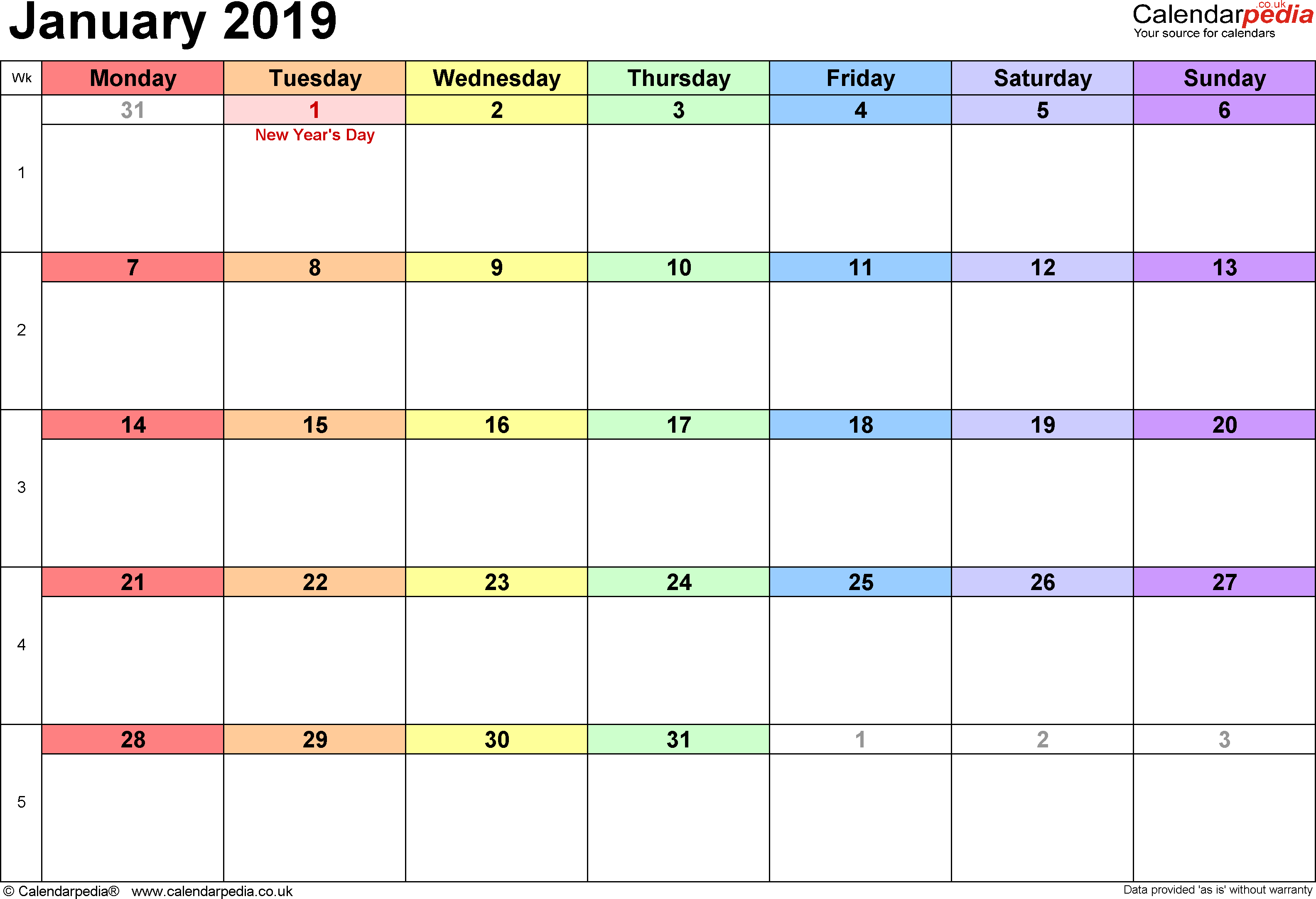 January 2019

Calendarpedia .co.uk
Your source for calendars

| Wk | Monday | Tuesday | Wednesday | Thursday | Friday | Saturday | Sunday |
|---|---|---|---|---|---|---|---|
| 1 | 31 | 1 New Year's Day | 2 | 3 | 4 | 5 | 6 |
| 2 | 7 | 8 | 9 | 10 | 11 | 12 | 13 |
| 3 | 14 | 15 | 16 | 17 | 18 | 19 | 20 |
| 4 | 21 | 22 | 23 | 24 | 25 | 26 | 27 |
| 5 | 28 | 29 | 30 | 31 | 1 | 2 | 3 |

© Calendarpedia® www.calendarpedia.co.uk

Data provided 'as is' without warranty